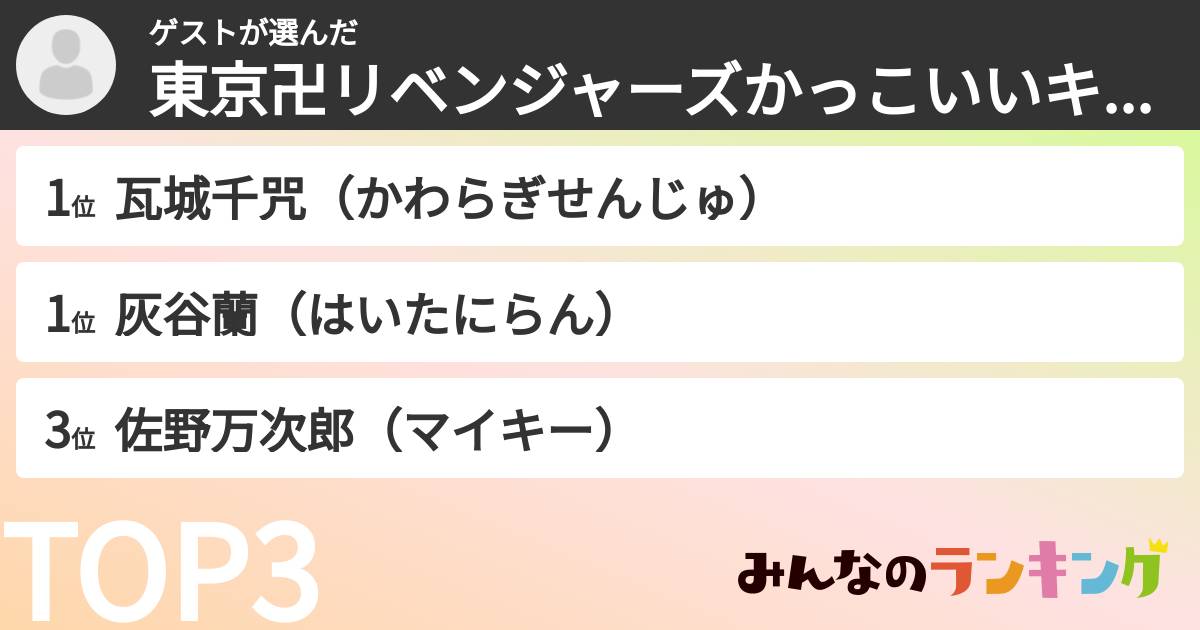 ゲストが選んだ
東京卍リベンジャーズかっこいいキ...

1位 瓦城千咒（かわらぎせんじゅ）

1位 灰谷蘭（はいたにらん）

3位 佐野万次郎（マイキー）

TOP3

みんなのランキング